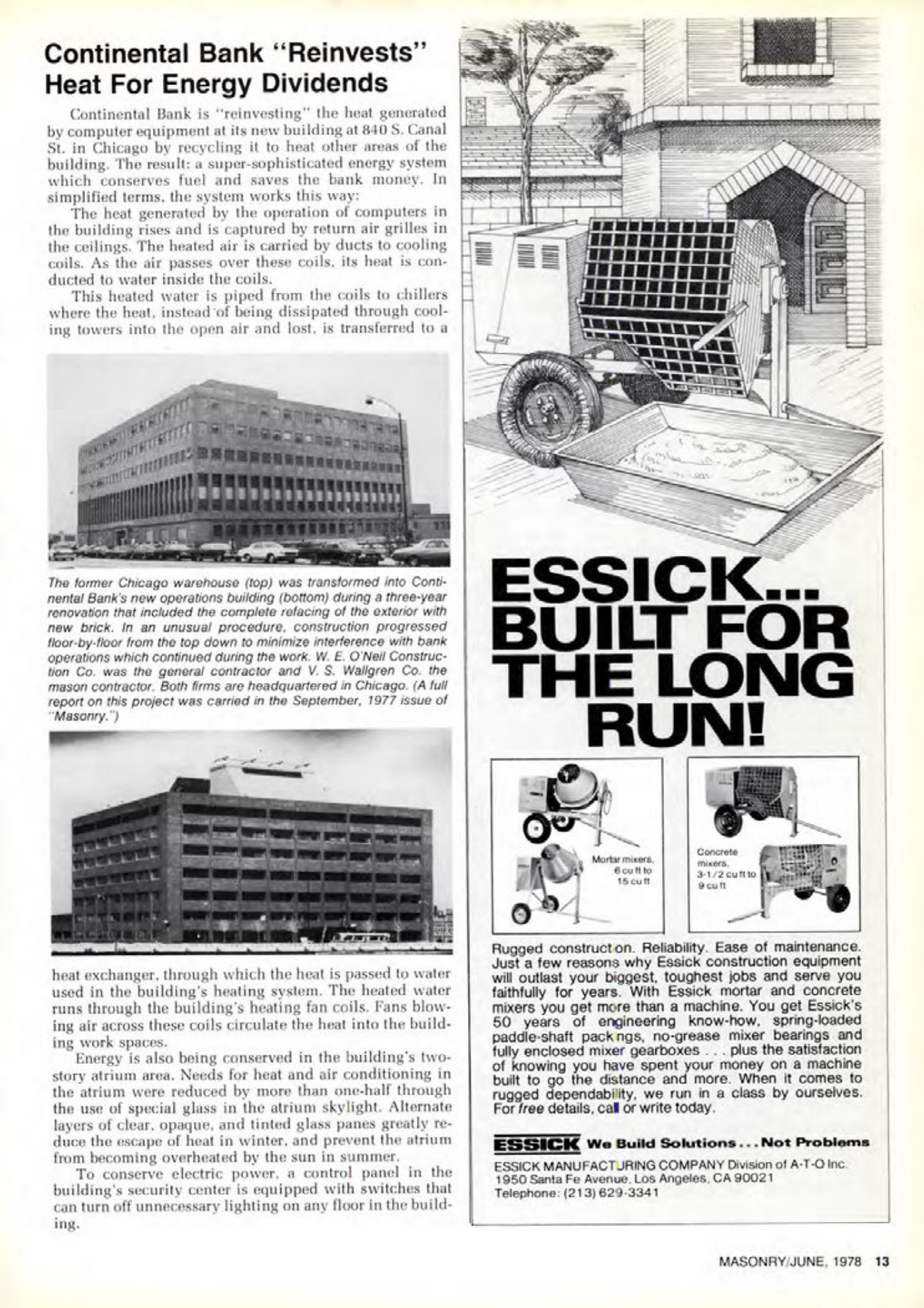 Continental Bank "Reinvests" Heat For Energy Dividends

Continental Bank is "reinvesting" the heat generated by computer equipment at its new building at 840 S. Canal St. in Chicago by recycling it to heat other areas of the building. The result: a super-sophisticated energy system which conserves fuel and saves the bank money. In simplified terms, the system works this way:

The heat generated by the operation of computers in the building rises and is captured by return air grilles in the ceilings. The heated air is carried by ducts to cooling coils. As the air passes over these coils, its heat is conducted to water inside the coils.

This heated water is piped from the coils to chillers where the heat, instead of being dissipated through cooling towers into the open air and lost, is transferred to a

The former Chicago warehouse (top) was transformed into Continental Bank's new operations building (bottom) during a three-year renovation that included the complete refacing of the exterior with new brick. In an unusual procedure, construction progressed floor-by-floor from the top down to minimize interference with bank operations which continued during the work. W. E. O'Neil Construction Co. was the general contractor and V. S. Wallgren Co. the mason contractor. Both firms are headquartered in Chicago. (A full report on this project was carried in the September, 1977 issue of "Masonry.")

heat exchanger, through which the heat is passed to water used in the building's heating system. The heated water runs through the building's heating fan coils. Fans blowing air across these coils circulate the heat into the building work spaces.

Energy is also being conserved in the building's two-story atrium area. Needs for heat and air conditioning in the atrium were reduced by more than one-half through the use of special glass in the atrium skylight. Alternate layers of clear, opaque, and tinted glass panes greatly reduce the escape of heat in winter, and prevent the atrium from becoming overheated by the sun in summer.

To conserve electric power, a control panel in the building's security center is equipped with switches that can turn off unnecessary lighting on any floor in the building.

ESSICK... BUILT FOR THE LONG RUN!

Mortar mixers, 6 cu ft to 15 cu ft

Concrete mixers, 3-1/2 cu ft to 9 cu ft

Rugged construction. Reliability. Ease of maintenance. Just a few reasons why Essick construction equipment will outlast your biggest, toughest jobs and serve you faithfully for years. With Essick mortar and concrete mixers you get more than a machine. You get Essick's 50 years of engineering know-how, spring-loaded paddle-shaft packings, no-grease mixer bearings and fully enclosed mixer gearboxes . . . plus the satisfaction of knowing you have spent your money on a machine built to go the distance and more. When it comes to rugged dependability, we run in a class by ourselves. For free details, call or write today.

ESSICK We Build Solutions . . . Not Problems

ESSICK MANUFACTURING COMPANY Division of A-T-O Inc.
1950 Santa Fe Avenue, Los Angeles, CA 90021
Telephone: (213) 629-3341

MASONRY/JUNE, 1978 13